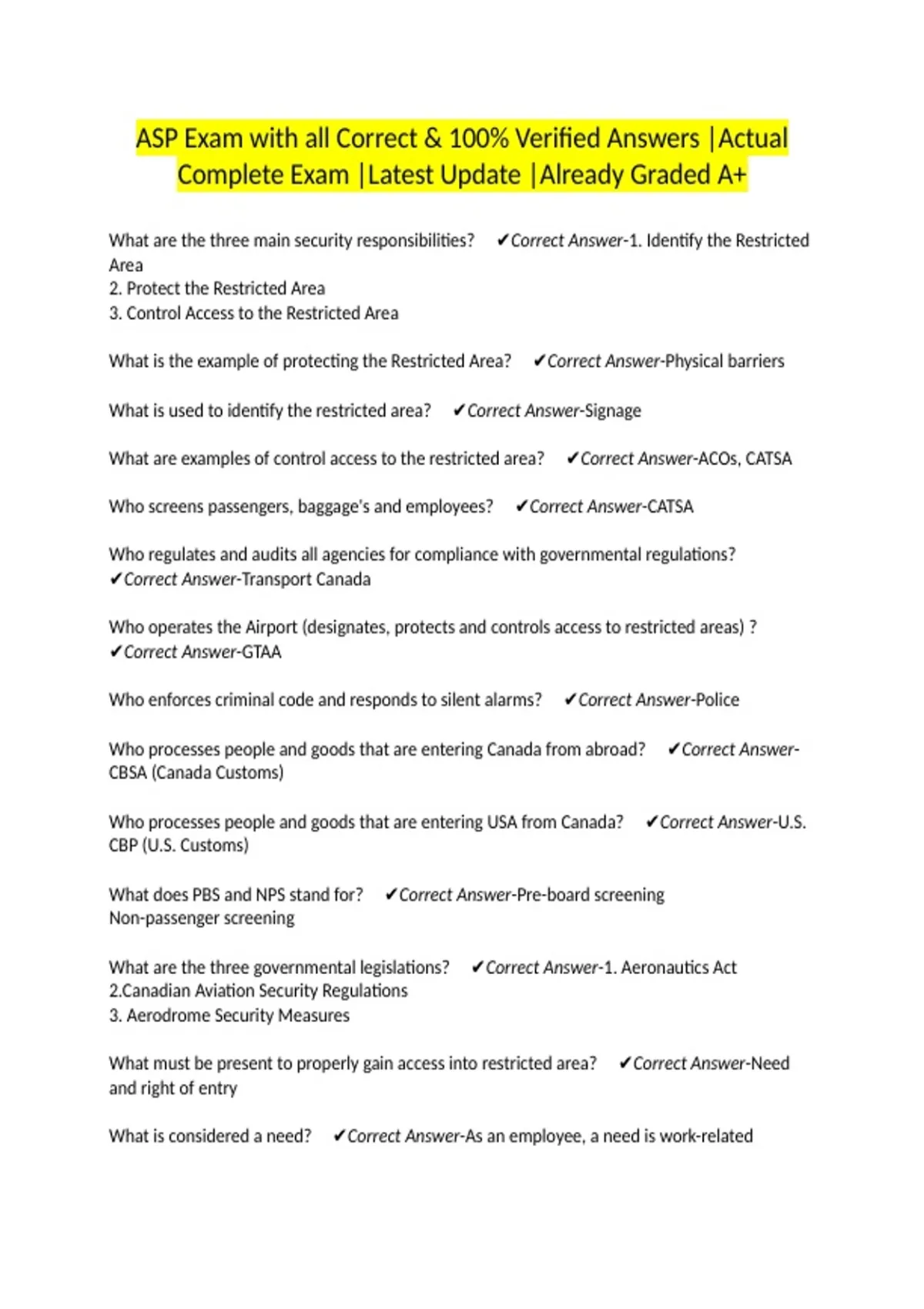 ASP Exam with all Correct & 100% Verified Answers |Actual Complete Exam |Latest Update |Already Graded A+

What are the three main security responsibilities? ✔Correct Answer-1. Identify the Restricted Area
2. Protect the Restricted Area
3. Control Access to the Restricted Area

What is the example of protecting the Restricted Area? ✔Correct Answer-Physical barriers

What is used to identify the restricted area? ✔Correct Answer-Signage

What are examples of control access to the restricted area? ✔Correct Answer-ACOs, CATSA

Who screens passengers, baggage's and employees? ✔Correct Answer-CATSA

Who regulates and audits all agencies for compliance with governmental regulations? ✔Correct Answer-Transport Canada

Who operates the Airport (designates, protects and controls access to restricted areas) ? ✔Correct Answer-GTAA

Who enforces criminal code and responds to silent alarms? ✔Correct Answer-Police

Who processes people and goods that are entering Canada from abroad? ✔Correct Answer-CBSA (Canada Customs)

Who processes people and goods that are entering USA from Canada? ✔Correct Answer-U.S. CBP (U.S. Customs)

What does PBS and NPS stand for? ✔Correct Answer-Pre-board screening
Non-passenger screening

What are the three governmental legislations? ✔Correct Answer-1. Aeronautics Act
2.Canadian Aviation Security Regulations
3. Aerodrome Security Measures

What must be present to properly gain access into restricted area? ✔Correct Answer-Need and right of entry

What is considered a need? ✔Correct Answer-As an employee, a need is work-related